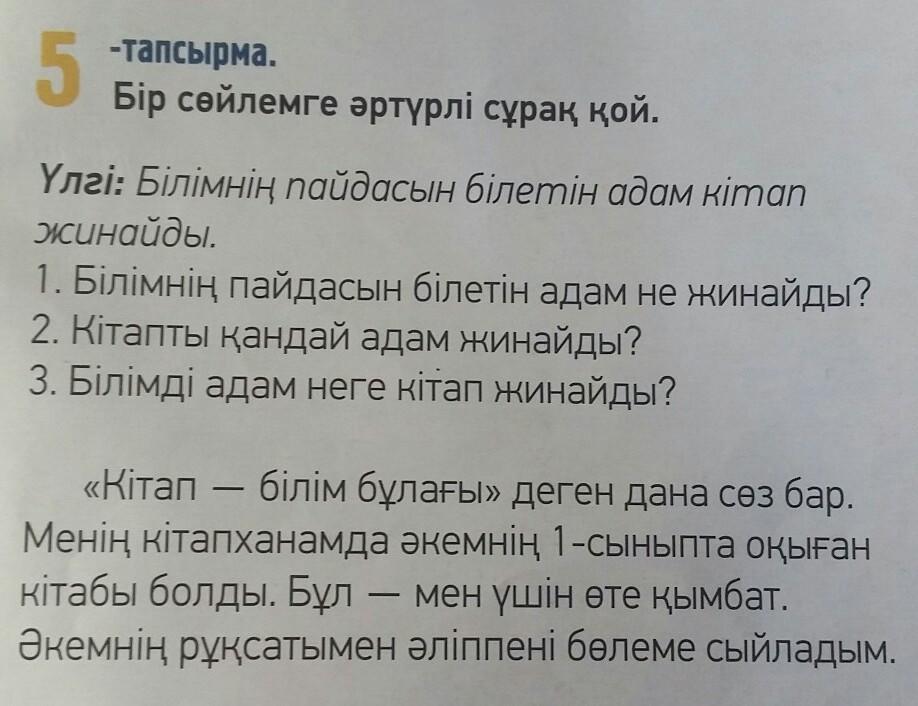 5 -тапсырма.
Бір сөйлемге әртүрлі сұрақ қой.

Үлгі: Білімнің пайдасын білетін адам кітап жинайды.
1. Білімнің пайдасын білетін адам не жинайды?
2. Кітапты қандай адам жинайды?
3. Білімді адам неге кітап жинайды?

«Кітап — білім бұлағы» деген дана сөз бар. Менің кітапханамда әкемнің 1-сыныпта оқыған кітабы болды. Бұл — мен үшін өте қымбат. Әкемнің рұқсатымен әліппені бөлеме сыйладым.